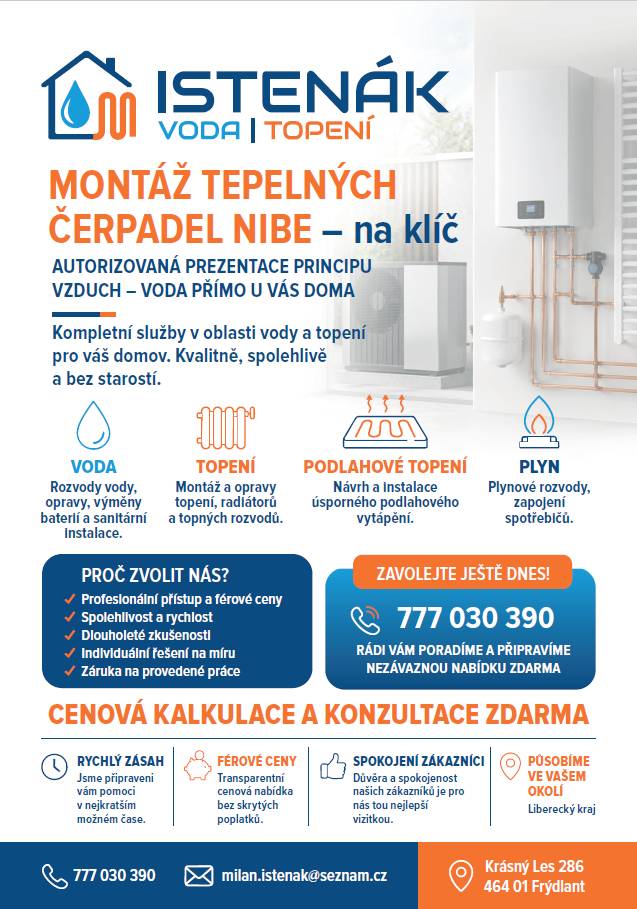 ISTENÁK
VODA | TOPENÍ

MONTÁŽ TEPELNÝCH ČERPADEL NIBE – na klíč

AUTORIZOVANÁ PREZENTACE PRINCIPU VZDUCH – VODA PŘÍMO U VÁS DOMA

Kompletní služby v oblasti vody a topení pro váš domov. Kvalitně, spolehlivě a bez starostí.

VODA
Rozvody vody, opravy, výměny baterií a sanitární instalace.

TOPENÍ
Montáž a opravy topení, radiátorů a topných rozvodů.

PODLAHOVÉ TOPENÍ
Návrh a instalace úsporného podlahového vytápění.

PLYN
Plynové rozvody, zapojení spotřebičů.

PROČ ZVOLIT NÁS?
✓ Profesionální přístup a férové ceny
✓ Spolehlivost a rychlost
✓ Dlouholeté zkušenosti
✓ Individuální řešení na míru
✓ Záruka na provedené práce

ZAVOLEJTE JEŠTĚ DNES!
777 030 390
RÁDI VÁM PORADÍME A PŘIPRAVÍME NEZÁVAZNOU NABÍDKU ZDARMA

CENOVÁ KALKULACE A KONZULTACE ZDARMA

RYCHLÝ ZÁSAH
Jsme připraveni vám pomoci v nejkratším možném čase.

FÉROVÉ CENY
Transparentní cenová nabídka bez skrytých poplatků.

SPOKOJENÍ ZÁKAZNÍCI
Důvěra a spokojenost našich zákazníků je pro nás tou nejlepší vizitkou.

PŮSOBÍME VE VAŠEM OKOLÍ
Liberecký kraj

777 030 390
milan.istenak@seznam.cz
Krásný Les 286
464 01 Frýdlant